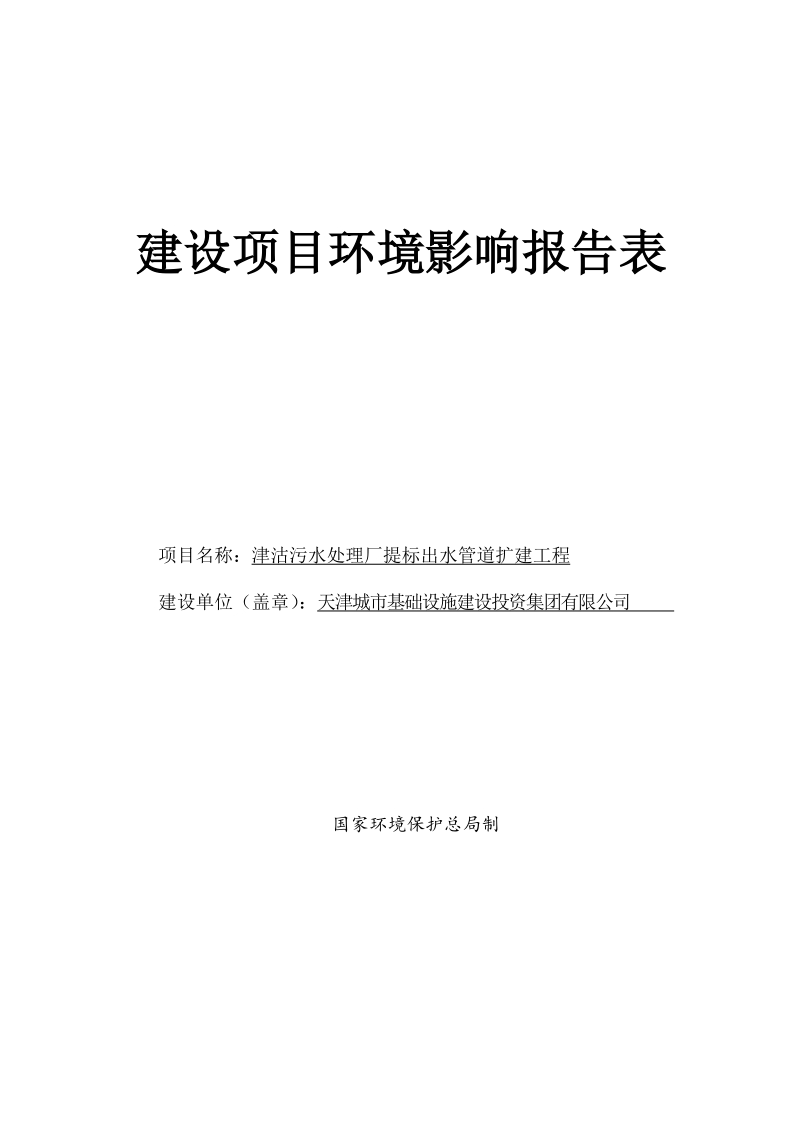 建设项目环境影响报告表

项目名称：津沽污水处理厂提标出水管道扩建工程

建设单位（盖章）：天津城市基础设施建设投资集团有限公司

国家环境保护总局制